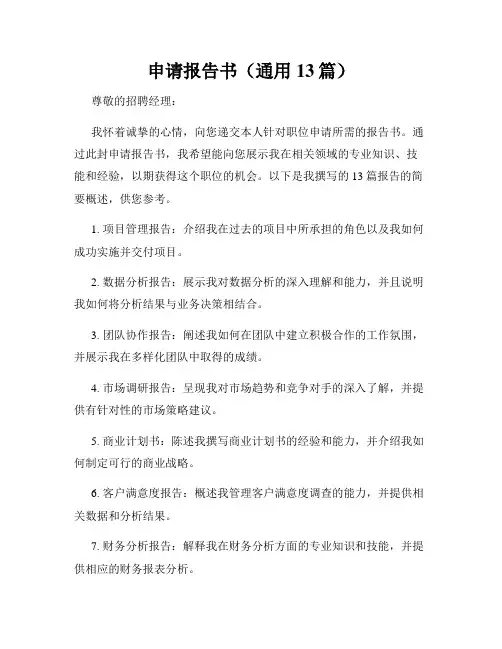 申请报告书（通用 13 篇）

尊敬的招聘经理：

我怀着诚挚的心情，向您递交本人针对职位申请所需的报告书。通过此封申请报告书，我希望能向您展示我在相关领域的专业知识、技能和经验，以期获得这个职位的机会。以下是我撰写的 13 篇报告的简要概述，供您参考。

1. 项目管理报告：介绍我在过去的项目中所承担的角色以及我如何成功实施并交付项目。

2. 数据分析报告：展示我对数据分析的深入理解和能力，并且说明我如何将分析结果与业务决策相结合。

3. 团队协作报告：阐述我如何在团队中建立积极合作的工作氛围，并展示我在多样化团队中取得的成绩。

4. 市场调研报告：呈现我对市场趋势和竞争对手的深入了解，并提供有针对性的市场策略建议。

5. 商业计划书：陈述我撰写商业计划书的经验和能力，并介绍我如何制定可行的商业战略。

6. 客户满意度报告：概述我管理客户满意度调查的能力，并提供相关数据和分析结果。

7. 财务分析报告：解释我在财务分析方面的专业知识和技能，并提供相应的财务报表分析。